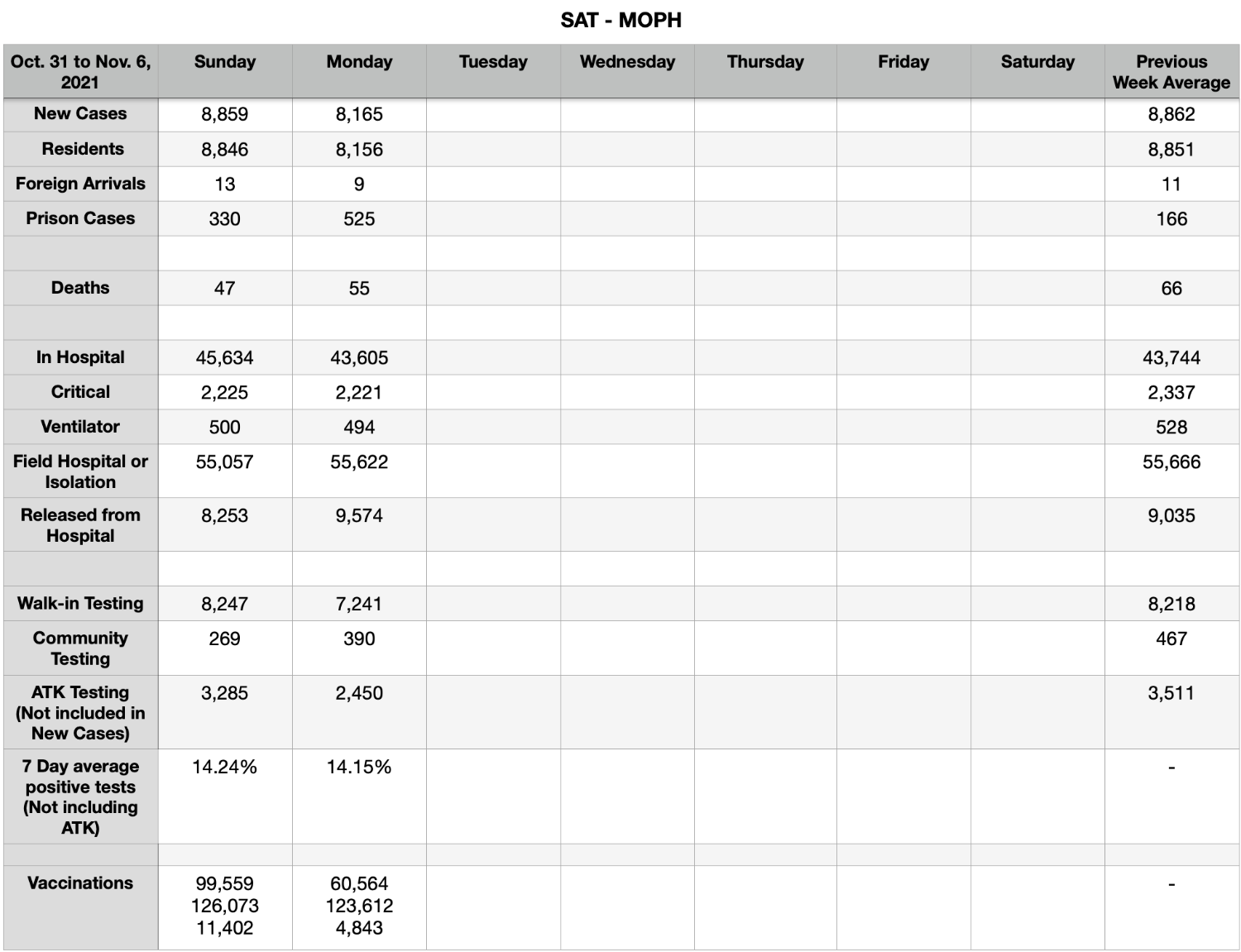 SAT - MOPH

| Oct. 31 to Nov. 6, 2021 | Sunday | Monday | Tuesday | Wednesday | Thursday | Friday | Saturday | Previous Week Average |
|---|---|---|---|---|---|---|---|---|
| New Cases | 8,859 | 8,165 | | | | | | 8,862 |
| Residents | 8,846 | 8,156 | | | | | | 8,851 |
| Foreign Arrivals | 13 | 9 | | | | | | 11 |
| Prison Cases | 330 | 525 | | | | | | 166 |
| | | | | | | | | |
| Deaths | 47 | 55 | | | | | | 66 |
| | | | | | | | | |
| In Hospital | 45,634 | 43,605 | | | | | | 43,744 |
| Critical | 2,225 | 2,221 | | | | | | 2,337 |
| Ventilator | 500 | 494 | | | | | | 528 |
| Field Hospital or Isolation | 55,057 | 55,622 | | | | | | 55,666 |
| Released from Hospital | 8,253 | 9,574 | | | | | | 9,035 |
| | | | | | | | | |
| Walk-in Testing | 8,247 | 7,241 | | | | | | 8,218 |
| Community Testing | 269 | 390 | | | | | | 467 |
| ATK Testing (Not included in New Cases) | 3,285 | 2,450 | | | | | | 3,511 |
| 7 Day average positive tests (Not including ATK) | 14.24% | 14.15% | | | | | | - |
| | | | | | | | | |
| Vaccinations | 99,559 126,073 11,402 | 60,564 123,612 4,843 | | | | | | - |